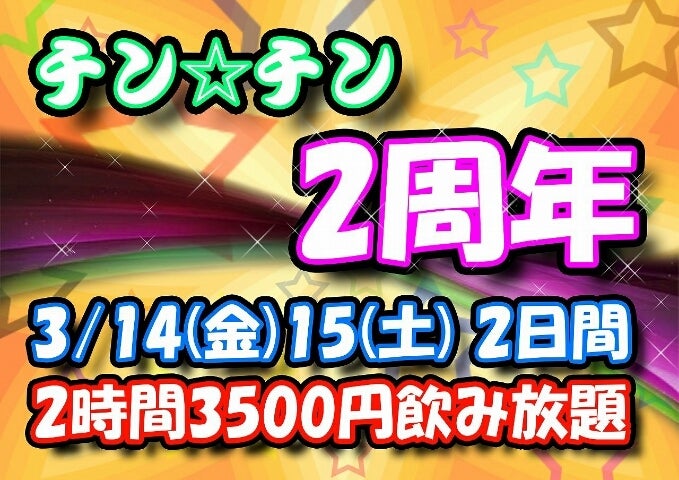 チン☆チン

2周年

3/14(金)15(土) 2日間
2時間3500円飲み放題